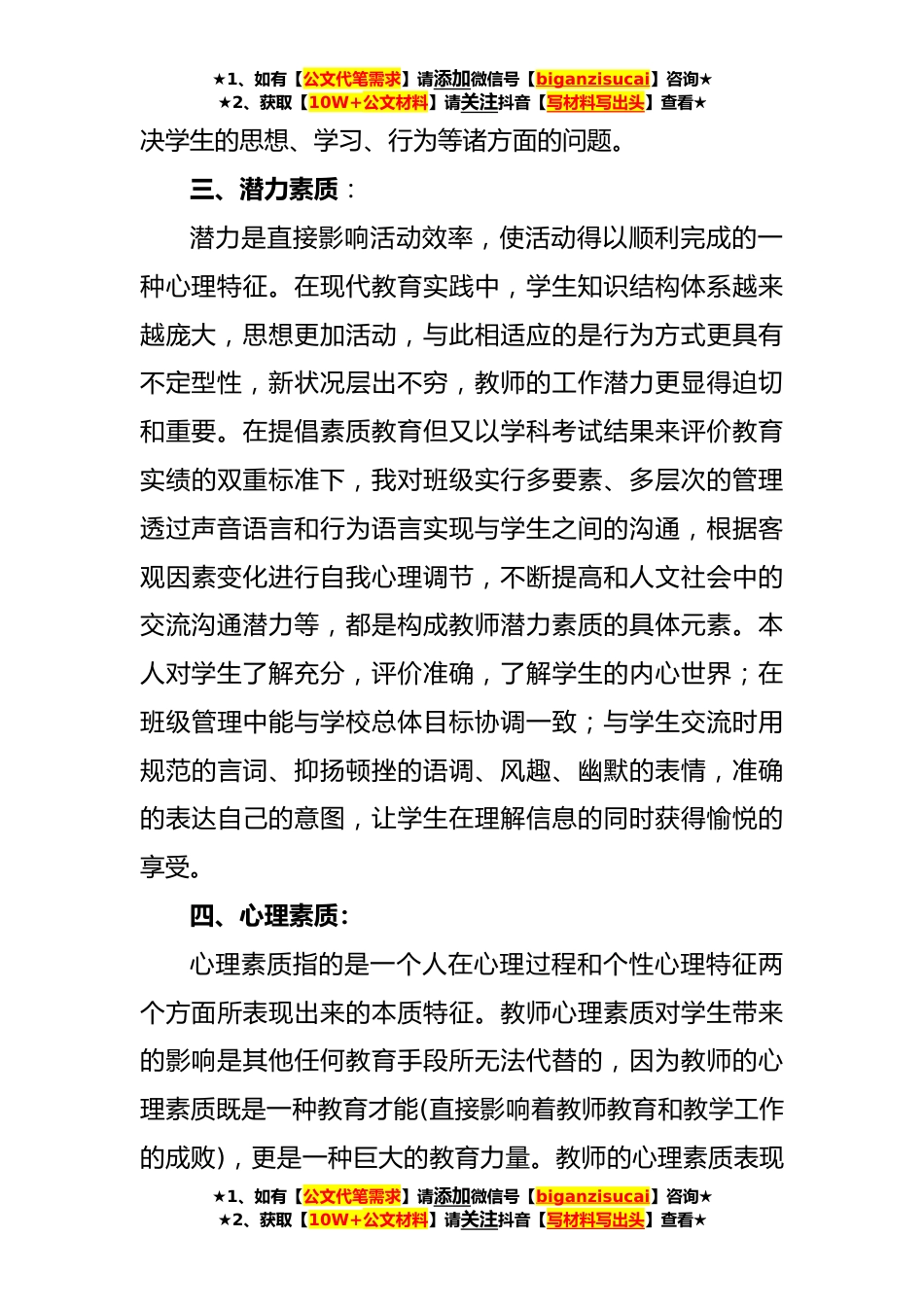 ★1、如有【公文代笔需求】请添加微信号【biganzisucai】咨询★
★2、获取【10W+公文材料】请关注抖音【写材料写出头】查看★

决学生的思想、学习、行为等诸方面的问题。

三、潜力素质：

潜力是直接影响活动效率，使活动得以顺利完成的一种心理特征。在现代教育实践中，学生知识结构体系越来越庞大，思想更加活动，与此相适应的是行为方式更具有不定型性，新状况层出不穷，教师的工作潜力更显得迫切和重要。在提倡素质教育但又以学科考试结果来评价教育实绩的双重标准下，我对班级实行多要素、多层次的管理透过声音语言和行为语言实现与学生之间的沟通，根据客观因素变化进行自我心理调节，不断提高和人文社会中的交流沟通潜力等，都是构成教师潜力素质的具体元素。本人对学生了解充分，评价准确，了解学生的内心世界；在班级管理中能与学校总体目标协调一致；与学生交流时用规范的言词、抑扬顿挫的语调、风趣、幽默的表情，准确的表达自己的意图，让学生在理解信息的同时获得愉悦的享受。

四、心理素质：

心理素质指的是一个人在心理过程和个性心理特征两个方面所表现出来的本质特征。教师心理素质对学生带来的影响是其他任何教育手段所无法代替的，因为教师的心理素质既是一种教育才能(直接影响着教师教育和教学工作的成败)，更是一种巨大的教育力量。教师的心理素质表现

★1、如有【公文代笔需求】请添加微信号【biganzisucai】咨询★
★2、获取【10W+公文材料】请关注抖音【写材料写出头】查看★